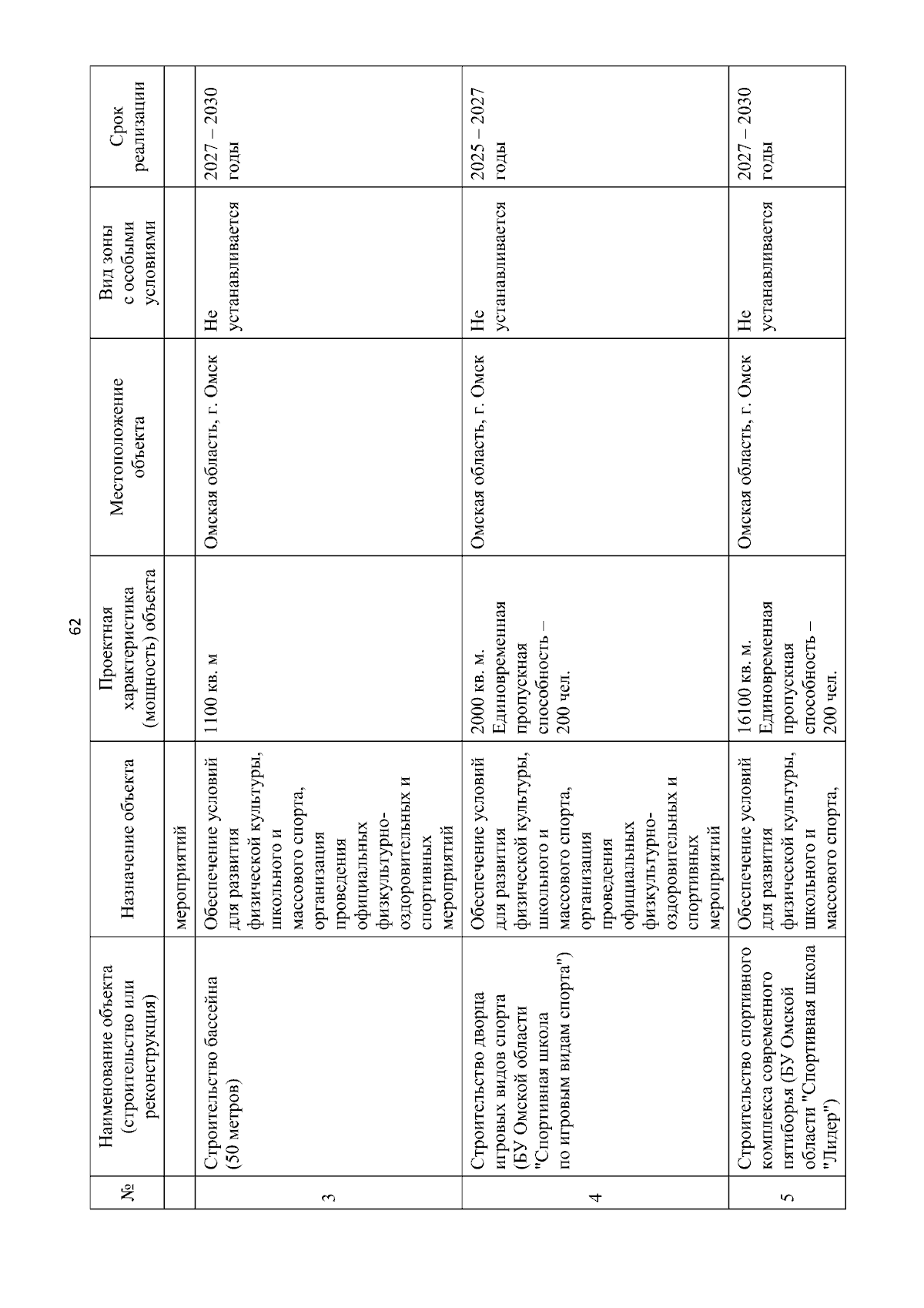 62

| № | Наименование объекта (строительство или реконструкция) | Назначение объекта | Проектная характеристика (мощность) объекта | Местоположение объекта | Вид зоны с особыми условиями | Срок реализации |
|---|---|---|---|---|---|---|
| | | мероприятий | | | | |
| 3 | Строительство бассейна (50 метров) | Обеспечение условий для развития физической культуры, школьного и массового спорта, организация проведения официальных физкультурно-оздоровительных и спортивных мероприятий | 1100 кв. м | Омская область, г. Омск | Не устанавливается | 2027 – 2030 годы |
| 4 | Строительство дворца игровых видов спорта (БУ Омской области "Спортивная школа по игровым видам спорта") | Обеспечение условий для развития физической культуры, школьного и массового спорта, организация проведения официальных физкультурно-оздоровительных и спортивных мероприятий | 2000 кв. м. Единовременная пропускная способность – 200 чел. | Омская область, г. Омск | Не устанавливается | 2025 – 2027 годы |
| 5 | Строительство спортивного комплекса современного пятиборья (БУ Омской области "Спортивная школа "Лидер") | Обеспечение условий для развития физической культуры, школьного и массового спорта, | 16100 кв. м. Единовременная пропускная способность – 200 чел. | Омская область, г. Омск | Не устанавливается | 2027 – 2030 годы |